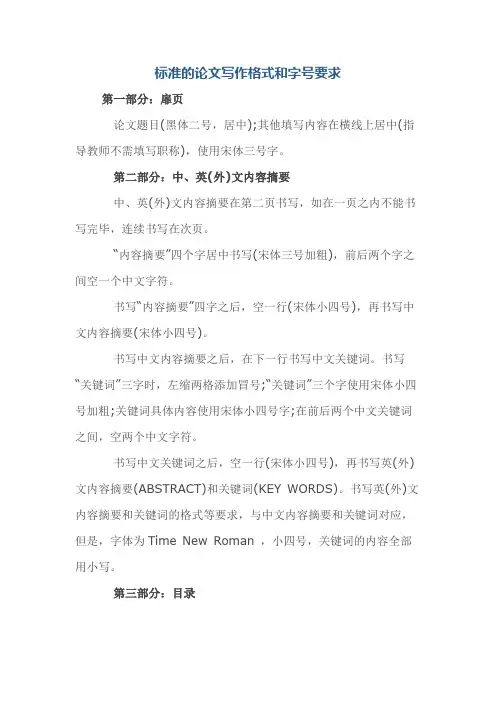 标准的论文写作格式和字号要求

第一部分：扉页

论文题目(黑体二号，居中);其他填写内容在横线上居中(指导教师不需填写职称)，使用宋体三号字。

第二部分：中、英(外)文内容摘要

中、英(外)文内容摘要在第二页书写，如在一页之内不能书写完毕，连续书写在次页。

“内容摘要”四个字居中书写(宋体三号加粗)，前后两个字之间空一个中文字符。

书写“内容摘要”四字之后，空一行(宋体小四号)，再书写中文内容摘要(宋体小四号)。

书写中文内容摘要之后，在下一行书写中文关键词。书写“关键词”三字时，左缩两格添加冒号;“关键词”三个字使用宋体小四号加粗;关键词具体内容使用宋体小四号字;在前后两个中文关键词之间，空两个中文字符。

书写中文关键词之后，空一行(宋体小四号)，再书写英(外)文内容摘要(ABSTRACT)和关键词(KEY WORDS)。书写英(外)文内容摘要和关键词的格式等要求，与中文内容摘要和关键词对应，但是，字体为Time New Roman ，小四号，关键词的内容全部用小写。

第三部分：目录